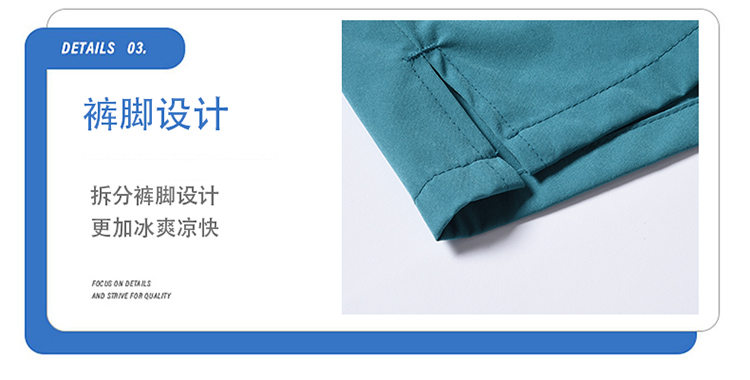 DETAILS 03.

裤脚设计

拆分裤脚设计
更加冰爽凉快

FOCUS ON DETAILS
AND STRIVE FOR QUALITY